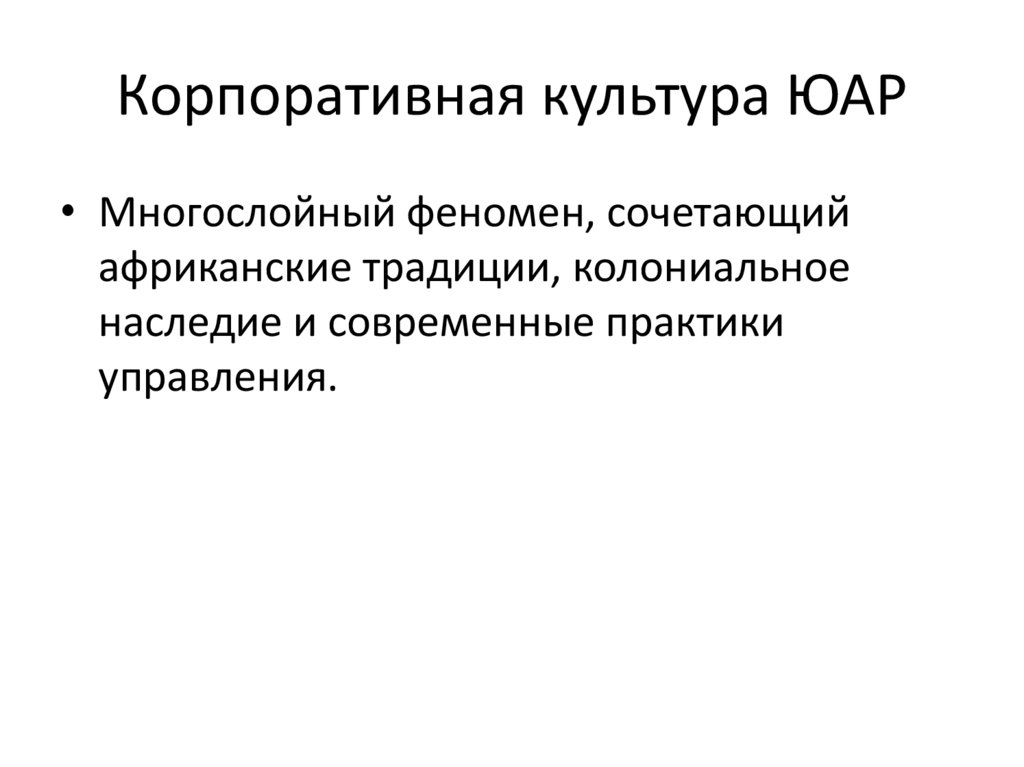 Корпоративная культура ЮАР

• Многослойный феномен, сочетающий африканские традиции, колониальное наследие и современные практики управления.